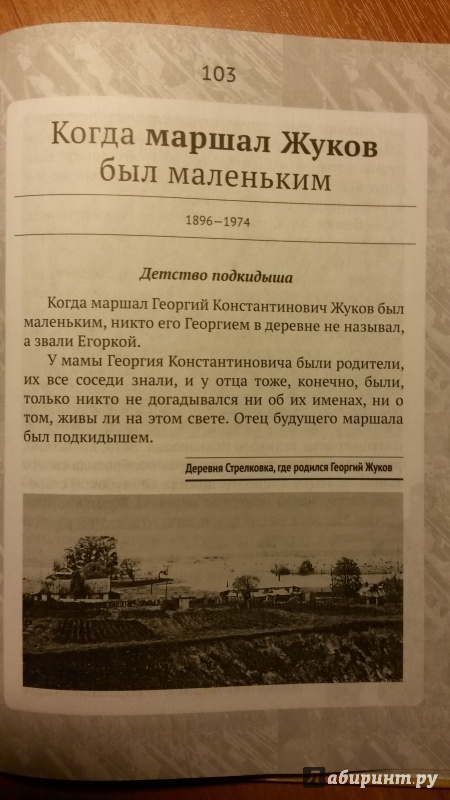 103

Когда маршал Жуков был маленьким

1896–1974

Детство подкидыша

Когда маршал Георгий Константинович Жуков был маленьким, никто его Георгием в деревне не называл, а звали Егоркой.

У мамы Георгия Константиновича были родители, их все соседи знали, и у отца тоже, конечно, были, только никто не догадывался ни об их именах, ни о том, живы ли на этом свете. Отец будущего маршала был подкидышем.

Деревня Стрелковка, где родился Георгий Жуков

Лабиринт.ру